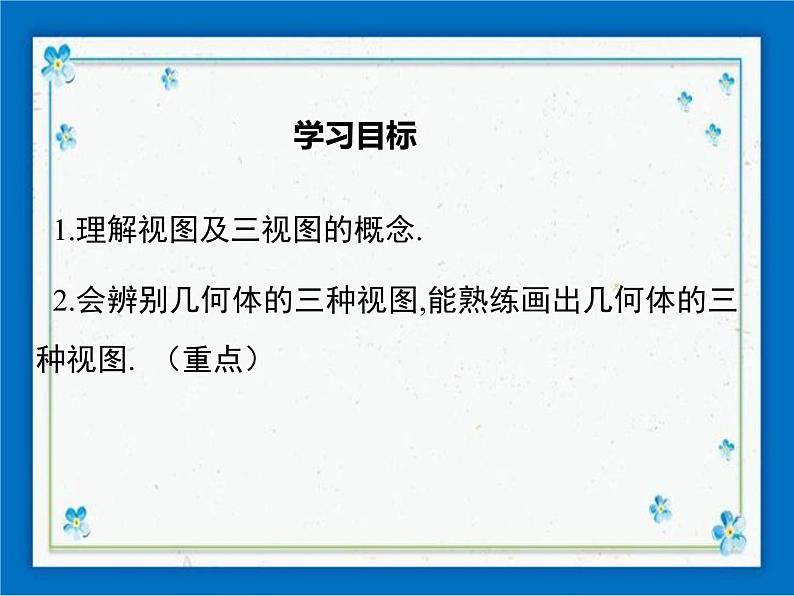 学习目标

1.理解视图及三视图的概念.

2.会辨别几何体的三种视图,能熟练画出几何体的三种视图. （重点）